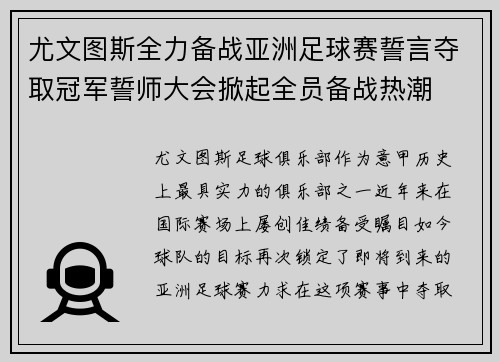 尤文图斯全力备战亚洲足球赛誓言夺取冠军誓师大会掀起全员备战热潮

尤文图斯足球俱乐部作为意甲历史上最具实力的俱乐部之一近年来在国际赛场上屡创佳绩备受瞩目如今球队的目标再次锁定了即将到来的亚洲足球赛力求在这项赛事中夺取